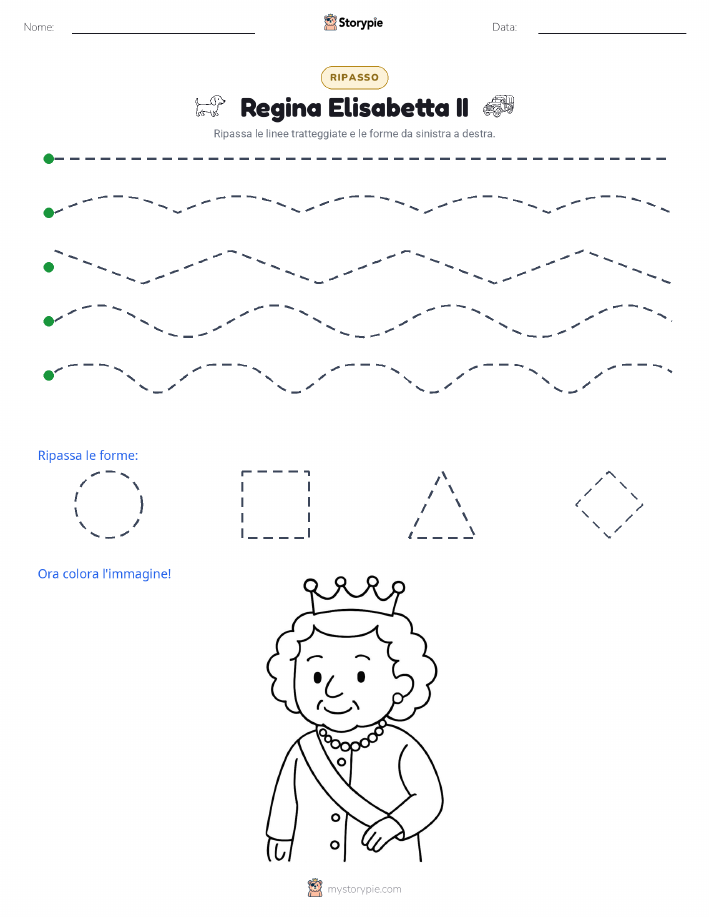 Nome: Storypie Data:

RIPASSO

Regina Elisabetta II

Ripassa le linee tratteggiate e le forme da sinistra a destra.

Ripassa le forme:

Ora colora l'immagine!

mystorypie.com